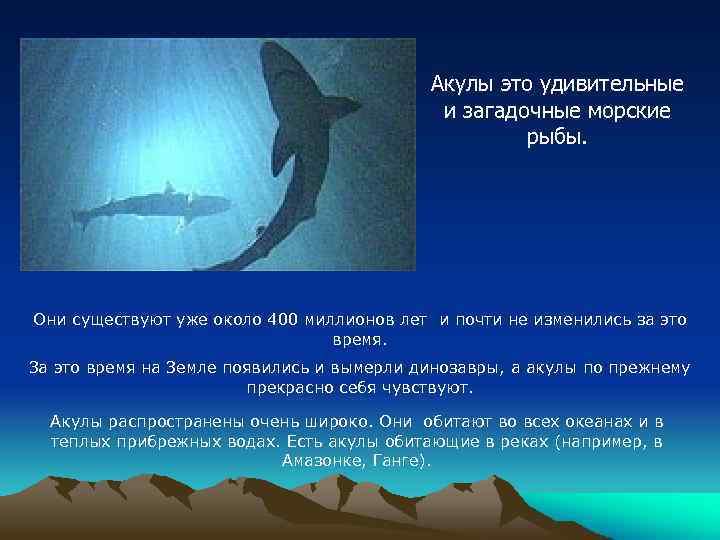 Акулы это удивительные и загадочные морские рыбы.

Они существуют уже около 400 миллионов лет  и почти не изменились за это время.

За это время на Земле появились и вымерли динозавры, а акулы по прежнему прекрасно себя чувствуют.

Акулы распространены очень широко. Они  обитают во всех океанах и в теплых прибрежных водах. Есть акулы обитающие в реках (например, в Амазонке, Ганге).